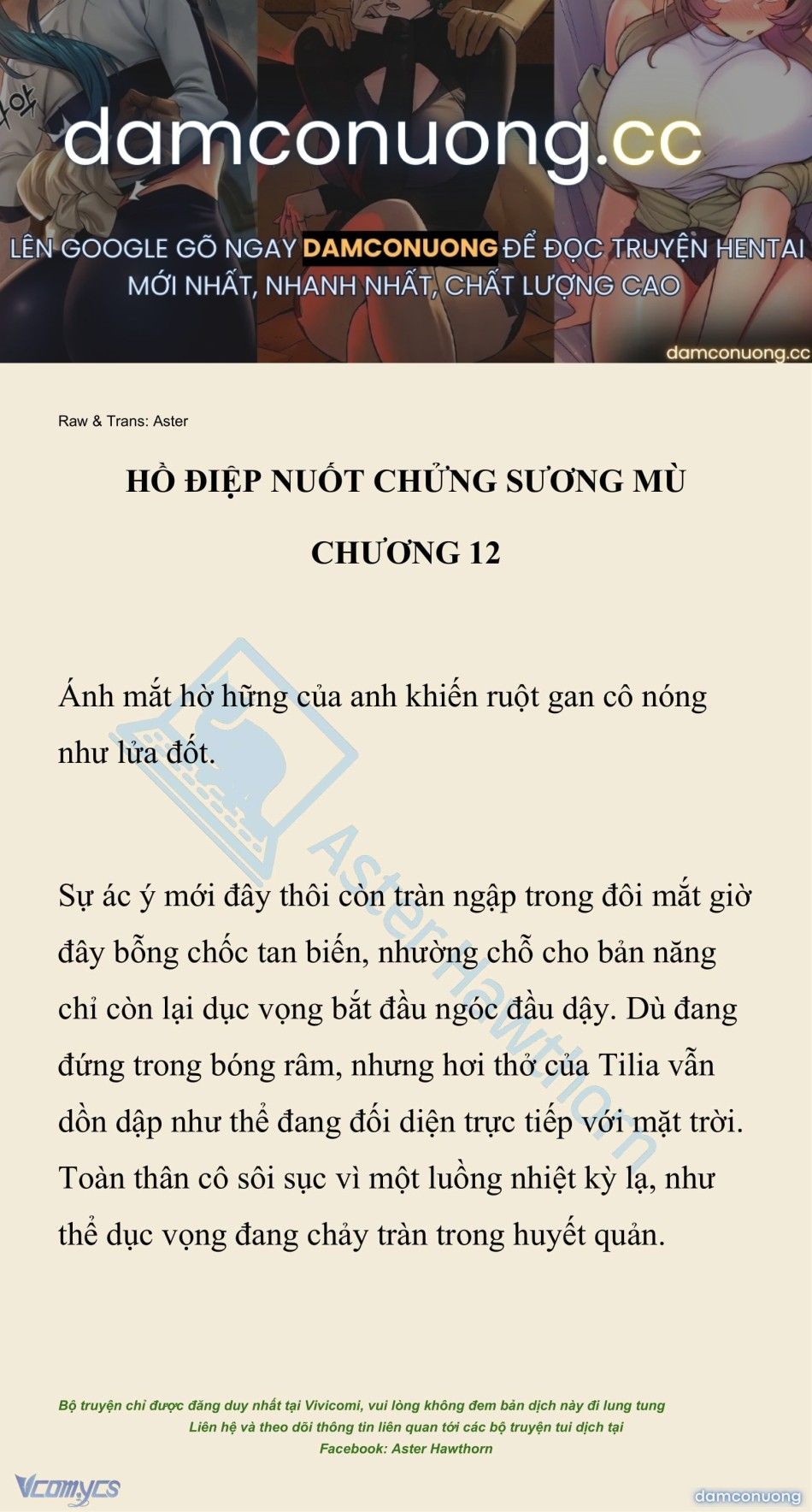 damconuong.cc

LÊN GOOGLE GÕ NGAY DAMCONUONG ĐỂ ĐỌC TRUYỆN HENTAI MỚI NHẤT, NHANH NHẤT, CHẤT LƯỢNG CAO

damconuong.cc

Raw & Trans: Aster

HỒ ĐIỆP NUỐT CHỬNG SƯƠNG MÙ

CHƯƠNG 12

Ánh mắt hờ hững của anh khiến ruột gan cô nóng như lửa đốt.

Sự ác ý mới đây thôi còn tràn ngập trong đôi mắt giờ đây bỗng chốc tan biến, nhường chỗ cho bản năng chỉ còn lại dục vọng bắt đầu ngóc đầu dậy. Dù đang đứng trong bóng râm, nhưng hơi thở của Tilia vẫn dồn dập như thể đang đối diện trực tiếp với mặt trời. Toàn thân cô sôi sục vì một luồng nhiệt kỳ lạ, như thể dục vọng đang chảy tràn trong huyết quản.

Aster Hawthorn

Bộ truyện chỉ được đăng duy nhất tại Vivicomi, vui lòng không đem bản dịch này đi lung tung
Liên hệ và theo dõi thông tin liên quan tới các bộ truyện tui dịch tại
Facebook: Aster Hawthorn

Vcomycs

damconuong